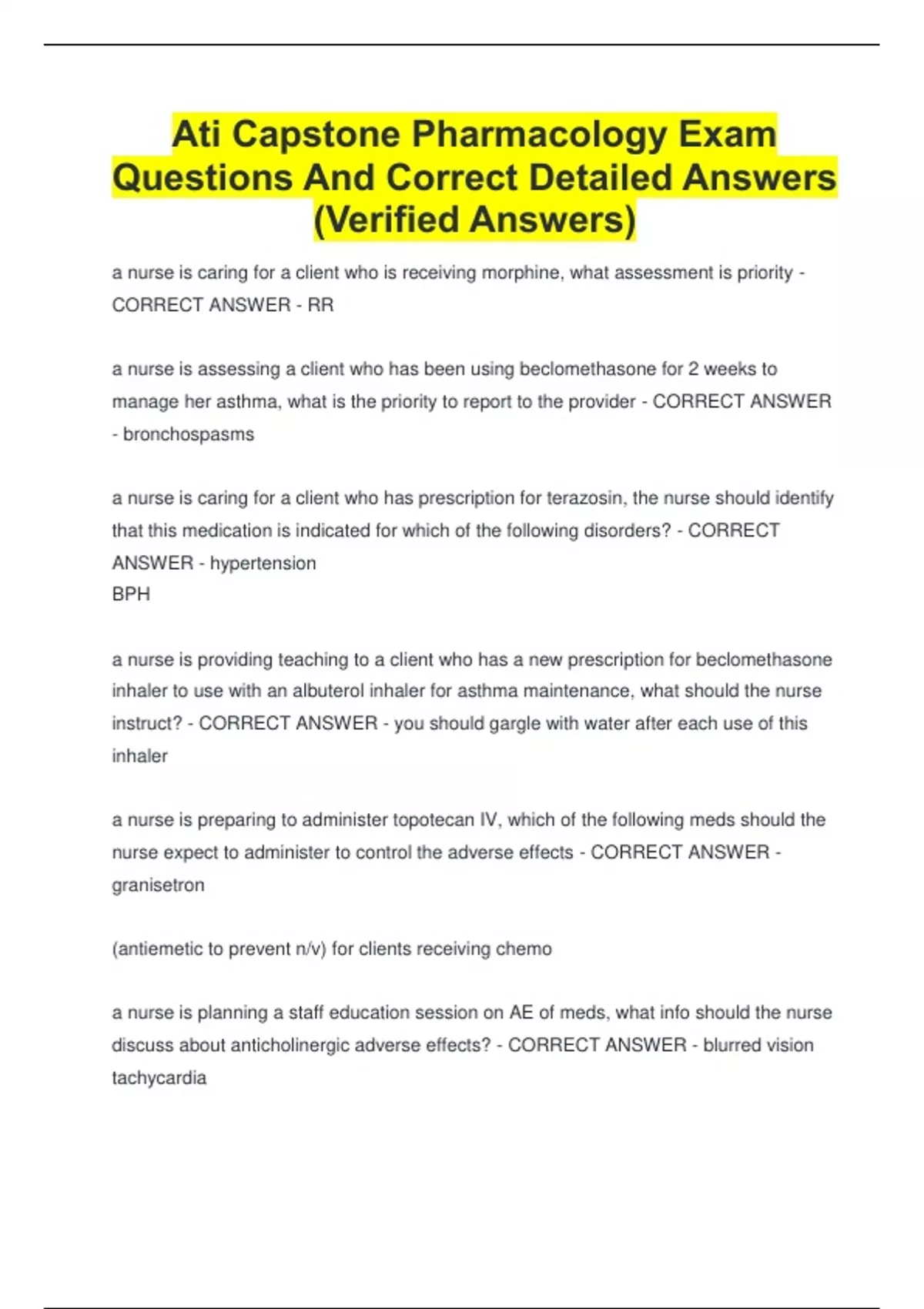 Ati Capstone Pharmacology Exam Questions And Correct Detailed Answers (Verified Answers)

a nurse is caring for a client who is receiving morphine, what assessment is priority - CORRECT ANSWER - RR

a nurse is assessing a client who has been using beclomethasone for 2 weeks to manage her asthma, what is the priority to report to the provider - CORRECT ANSWER - bronchospasms

a nurse is caring for a client who has prescription for terazosin, the nurse should identify that this medication is indicated for which of the following disorders? - CORRECT ANSWER - hypertension
BPH

a nurse is providing teaching to a client who has a new prescription for beclomethasone inhaler to use with an albuterol inhaler for asthma maintenance, what should the nurse instruct? - CORRECT ANSWER - you should gargle with water after each use of this inhaler

a nurse is preparing to administer topotecan IV, which of the following meds should the nurse expect to administer to control the adverse effects - CORRECT ANSWER - granisetron

(antiemetic to prevent n/v) for clients receiving chemo

a nurse is planning a staff education session on AE of meds, what info should the nurse discuss about anticholinergic adverse effects? - CORRECT ANSWER - blurred vision
tachycardia